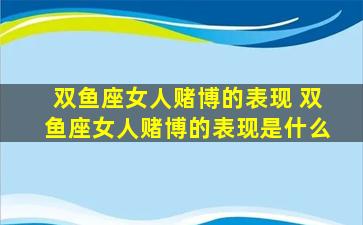 双鱼座女人赌博的表现 双鱼座女人赌博的表现是什么